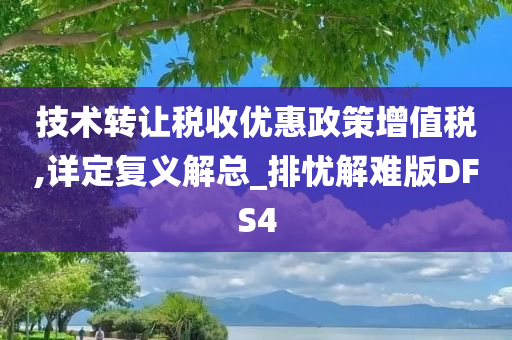 技术转让税收优惠政策增值税,详定复义解总_排忧解难版DFS4